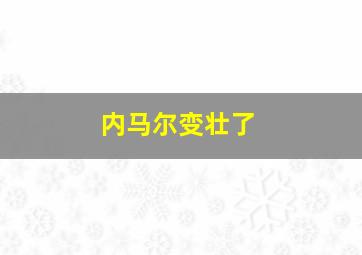 内马尔变壮了